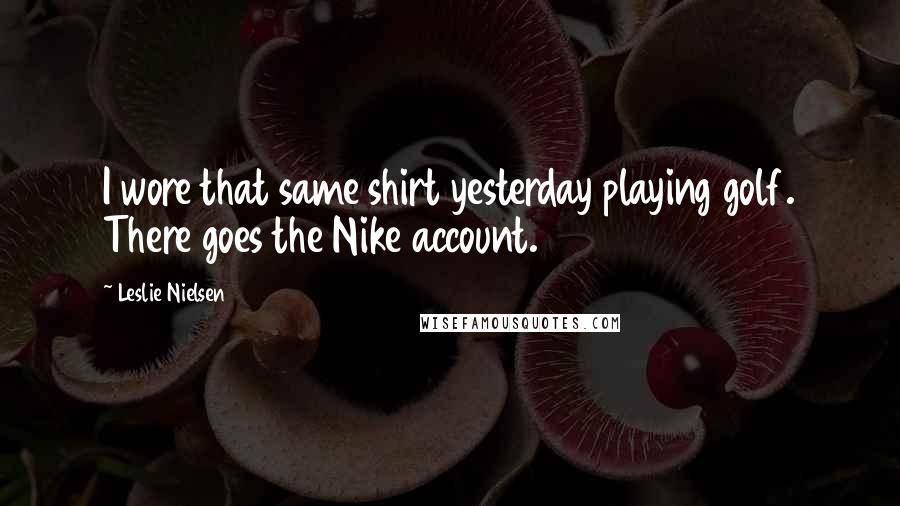 I wore that same shirt yesterday playing golf. There goes the Nike account.

~ Leslie Nielsen

WISEFAMOUSQUOTES.COM